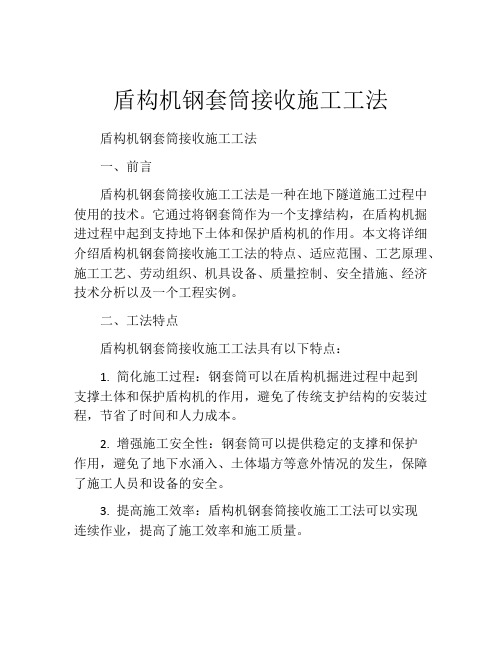 盾构机钢套筒接收施工工法

盾构机钢套筒接收施工工法

一、前言

盾构机钢套筒接收施工工法是一种在地下隧道施工过程中使用的技术。它通过将钢套筒作为一个支撑结构，在盾构机掘进过程中起到支持地下土体和保护盾构机的作用。本文将详细介绍盾构机钢套筒接收施工工法的特点、适应范围、工艺原理、施工工艺、劳动组织、机具设备、质量控制、安全措施、经济技术分析以及一个工程实例。

二、工法特点

盾构机钢套筒接收施工工法具有以下特点：

1. 简化施工过程：钢套筒可以在盾构机掘进过程中起到支撑土体和保护盾构机的作用，避免了传统支护结构的安装过程，节省了时间和人力成本。

2. 增强施工安全性：钢套筒可以提供稳定的支撑和保护作用，避免了地下水涌入、土体塌方等意外情况的发生，保障了施工人员和设备的安全。

3. 提高施工效率：盾构机钢套筒接收施工工法可以实现连续作业，提高了施工效率和施工质量。